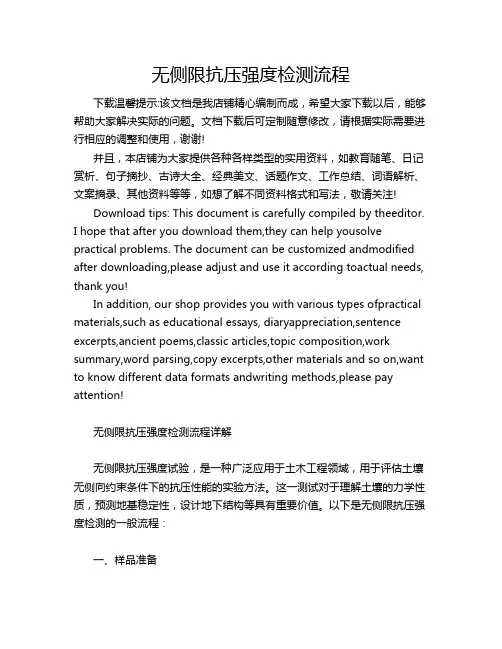 无侧限抗压强度检测流程

下载温馨提示:该文档是我店铺精心编制而成，希望大家下载以后，能够帮助大家解决实际的问题。文档下载后可定制随意修改，请根据实际需要进行相应的调整和使用，谢谢!

并且，本店铺为大家提供各种各样类型的实用资料，如教育随笔、日记赏析、句子摘抄、古诗大全、经典美文、话题作文、工作总结、词语解析、文案摘录、其他资料等等，如想了解不同资料格式和写法，敬请关注!

Download tips: This document is carefully compiled by theeditor. I hope that after you download them,they can help yousolve practical problems. The document can be customized andmodified after downloading,please adjust and use it according toactual needs, thank you!

In addition, our shop provides you with various types ofpractical materials,such as educational essays, diaryappreciation,sentence excerpts,ancient poems,classic articles,topic composition,work summary,word parsing,copy excerpts,other materials and so on,want to know different data formats andwriting methods,please pay attention!

无侧限抗压强度检测流程详解

无侧限抗压强度试验，是一种广泛应用于土木工程领域，用于评估土壤无侧向约束条件下的抗压性能的实验方法。这一测试对于理解土壤的力学性质，预测地基稳定性，设计地下结构等具有重要价值。以下是无侧限抗压强度检测的一般流程：

一、样品准备